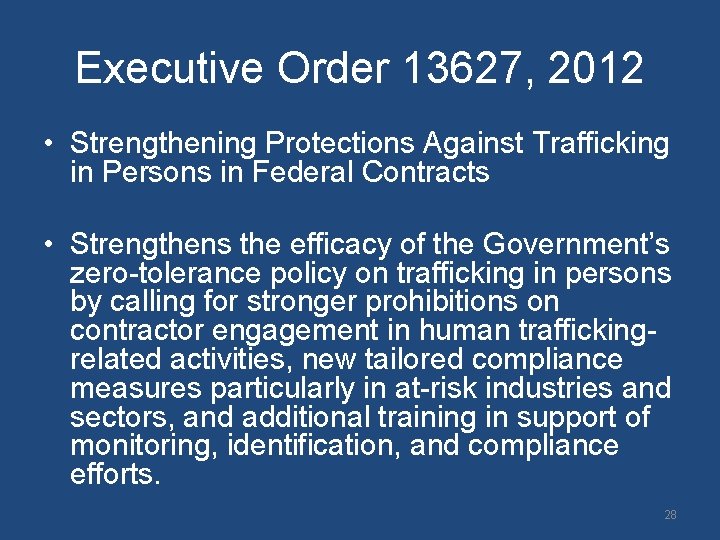 Executive Order 13627, 2012

• Strengthening Protections Against Trafficking in Persons in Federal Contracts

• Strengthens the efficacy of the Government's zero-tolerance policy on trafficking in persons by calling for stronger prohibitions on contractor engagement in human trafficking-related activities, new tailored compliance measures particularly in at-risk industries and sectors, and additional training in support of monitoring, identification, and compliance efforts.

28